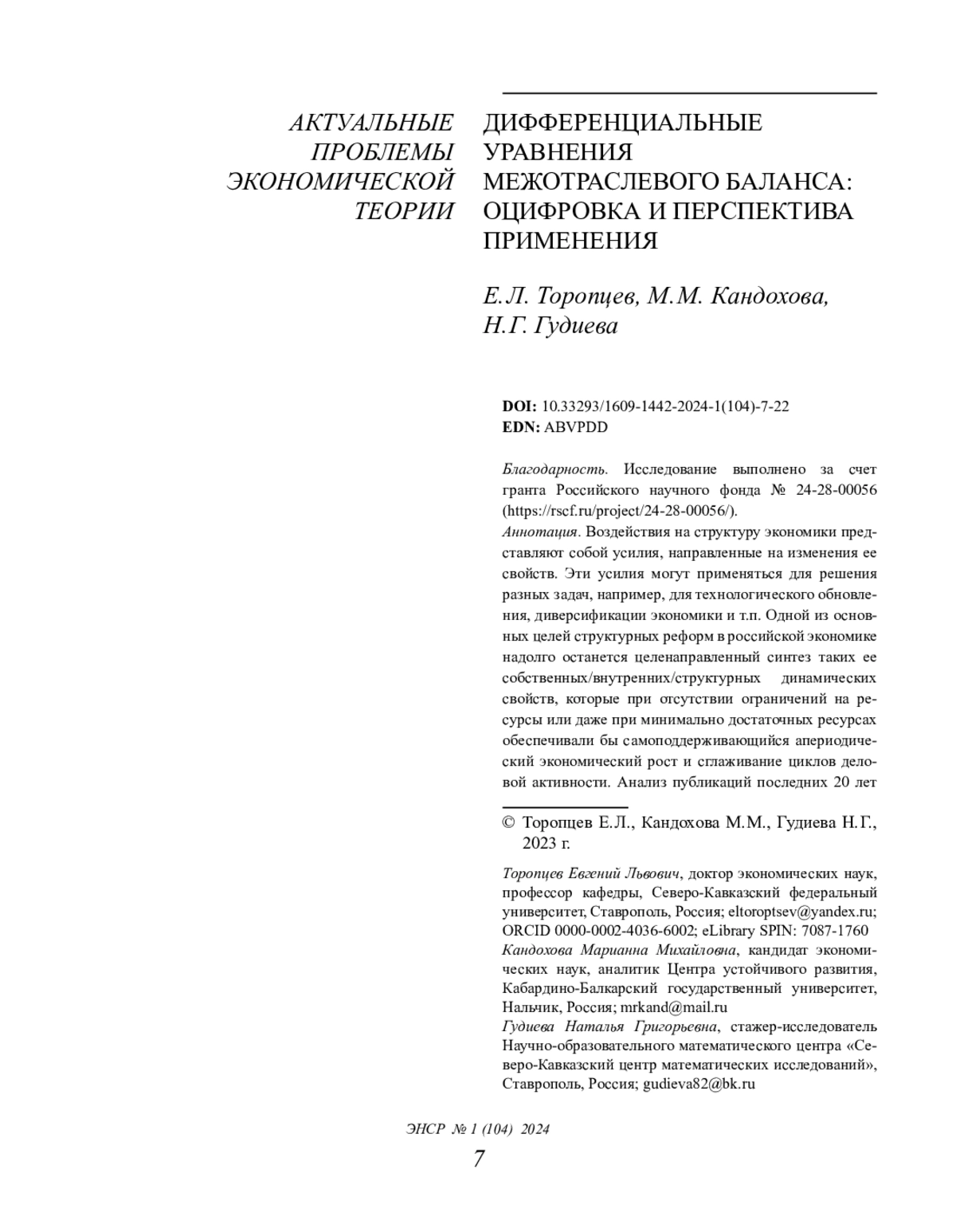 АКТУАЛЬНЫЕ ПРОБЛЕМЫ ЭКОНОМИЧЕСКОЙ ТЕОРИИ

ДИФФЕРЕНЦИАЛЬНЫЕ УРАВНЕНИЯ МЕЖОТРАСЛЕВОГО БАЛАНСА: ОЦИФРОВКА И ПЕРСПЕКТИВА ПРИМЕНЕНИЯ

Е.Л. Торопцев, М.М. Кандохова, Н.Г. Гудиева

DOI: 10.33293/1609-1442-2024-1(104)-7-22
EDN: ABVPDD

Благодарность. Исследование выполнено за счет гранта Российского научного фонда № 24-28-00056 (https://rscf.ru/project/24-28-00056/).
Аннотация. Воздействия на структуру экономики представляют собой усилия, направленные на изменения ее свойств. Эти усилия могут применяться для решения разных задач, например, для технологического обновления, диверсификации экономики и т.п. Одной из основных целей структурных реформ в российской экономике надолго останется целенаправленный синтез таких ее собственных/внутренних/структурных динамических свойств, которые при отсутствии ограничений на ресурсы или даже при минимально достаточных ресурсах обеспечивали бы самоподдерживающийся апериодический экономический рост и сглаживание циклов деловой активности. Анализ публикаций последних 20 лет

© Торопцев Е.Л., Кандохова М.М., Гудиева Н.Г., 2023 г.

Торопцев Евгений Львович, доктор экономических наук, профессор кафедры, Северо-Кавказский федеральный университет, Ставрополь, Россия; eltoroptsev@yandex.ru; ORCID 0000-0002-4036-6002; eLibrary SPIN: 7087-1760
Кандохова Марианна Михайловна, кандидат экономических наук, аналитик Центра устойчивого развития, Кабардино-Балкарский государственный университет, Нальчик, Россия; mrkand@mail.ru
Гудиева Наталья Григорьевна, стажер-исследователь Научно-образовательного математического центра «Северо-Кавказский центр математических исследований», Ставрополь, Россия; gudieva82@bk.ru

ЭНСР № 1 (104) 2024
7